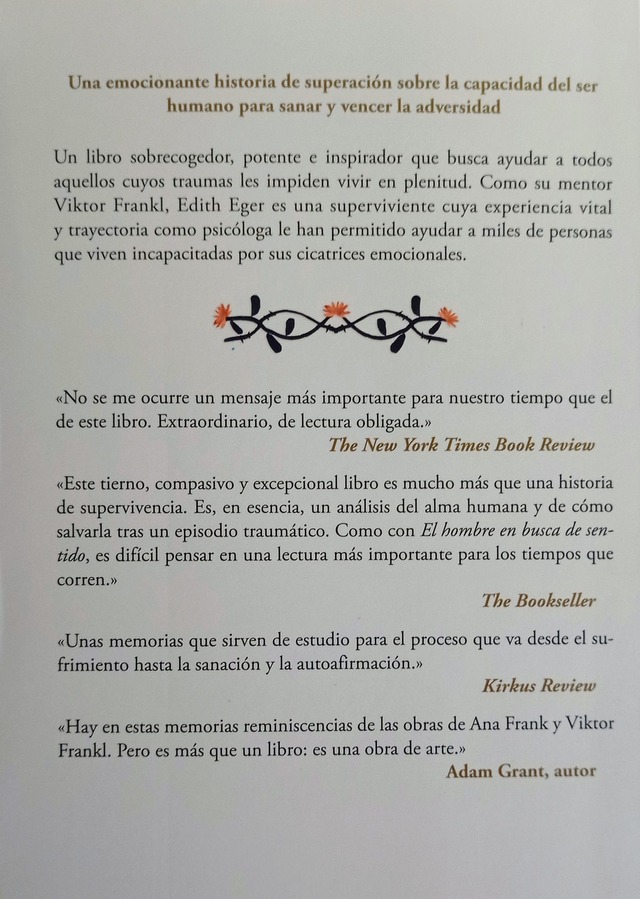 Una emocionante historia de superación sobre la capacidad del ser humano para sanar y vencer la adversidad

Un libro sobrecogedor, potente e inspirador que busca ayudar a todos aquellos cuyos traumas les impiden vivir en plenitud. Como su mentor Viktor Frankl, Edith Eger es una superviviente cuya experiencia vital y trayectoria como psicóloga le han permitido ayudar a miles de personas que viven incapacitadas por sus cicatrices emocionales.

«No se me ocurre un mensaje más importante para nuestro tiempo que el de este libro. Extraordinario, de lectura obligada.»
The New York Times Book Review

«Este tierno, compasivo y excepcional libro es mucho más que una historia de supervivencia. Es, en esencia, un análisis del alma humana y de cómo salvarla tras un episodio traumático. Como con El hombre en busca de sentido, es difícil pensar en una lectura más importante para los tiempos que corren.»
The Bookseller

«Unas memorias que sirven de estudio para el proceso que va desde el sufrimiento hasta la sanación y la autoafirmación.»
Kirkus Review

«Hay en estas memorias reminiscencias de las obras de Ana Frank y Viktor Frankl. Pero es más que un libro: es una obra de arte.»
Adam Grant, autor